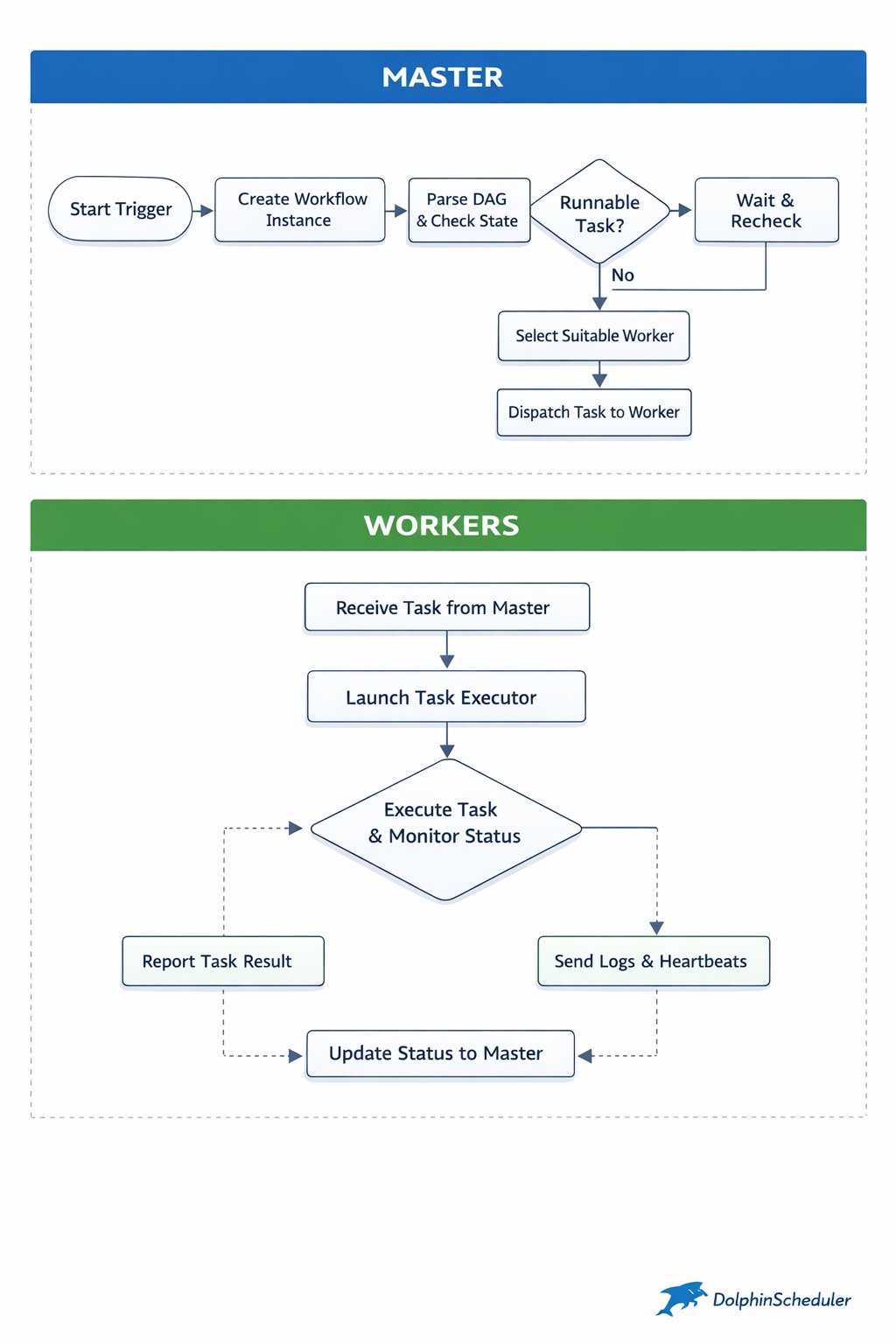 MASTER

Start Trigger

Create Workflow Instance

Parse DAG & Check State

Runnable Task?

Wait & Recheck

No

Select Suitable Worker

Dispatch Task to Worker

WORKERS

Receive Task from Master

Launch Task Executor

Execute Task & Monitor Status

Report Task Result

Send Logs & Heartbeats

Update Status to Master

DolphinScheduler